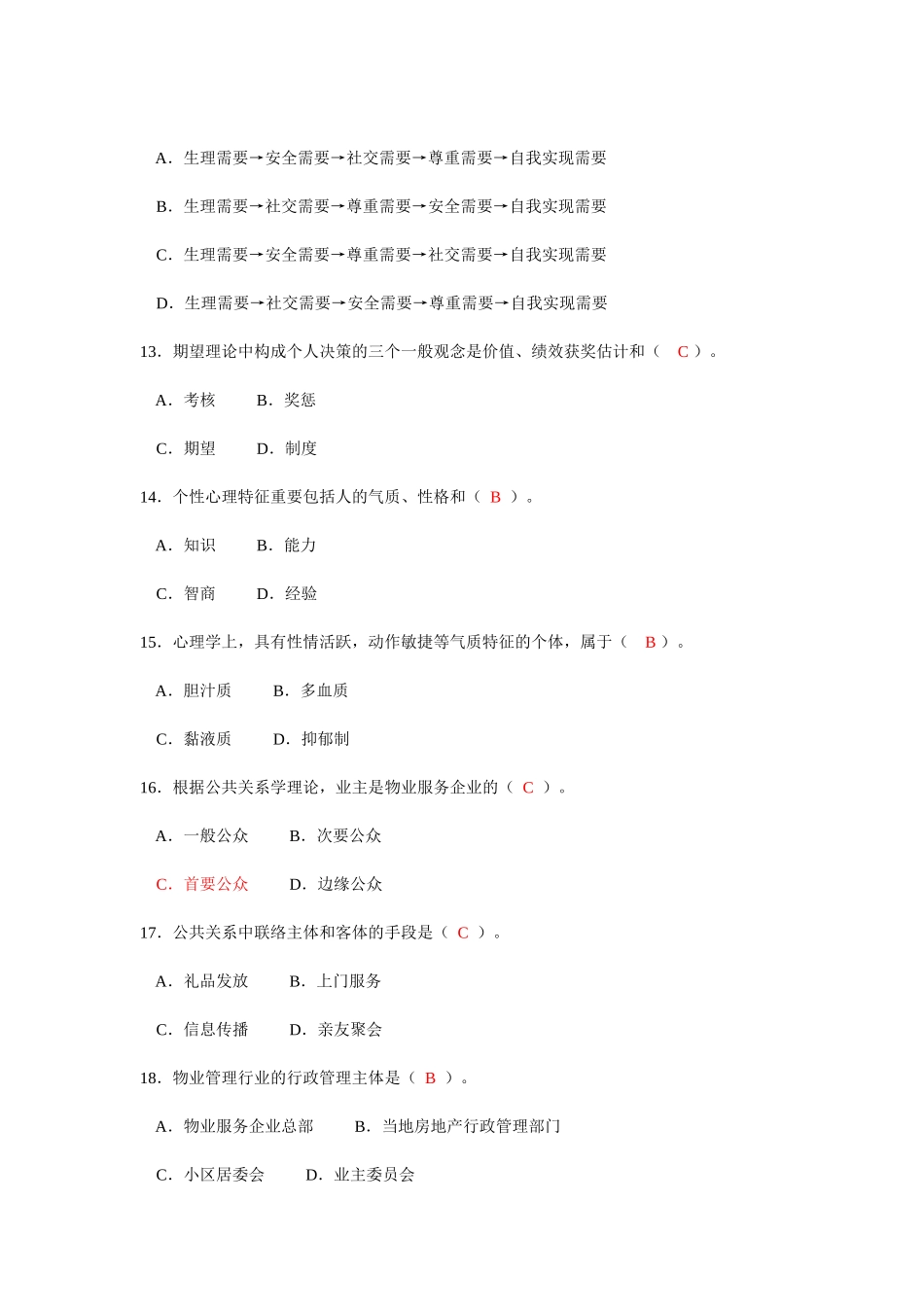 A．生理需要→安全需要→社交需要→尊重需要→自我实现需要

B．生理需要→社交需要→尊重需要→安全需要→自我实现需要

C．生理需要→安全需要→尊重需要→社交需要→自我实现需要

D．生理需要→社交需要→安全需要→尊重需要→自我实现需要

13．期望理论中构成个人决策的三个一般观念是价值、绩效获奖估计和（ C ）。

A．考核 B．奖惩

C．期望 D．制度

14．个性心理特征重要包括人的气质、性格和（ B ）。

A．知识 B．能力

C．智商 D．经验

15．心理学上，具有性情活跃，动作敏捷等气质特征的个体，属于（ B ）。

A．胆汁质 B．多血质

C．黏液质 D．抑郁制

16．根据公共关系学理论，业主是物业服务企业的（ C ）。

A．一般公众 B．次要公众

C．首要公众 D．边缘公众

17．公共关系中联络主体和客体的手段是（ C ）。

A．礼品发放 B．上门服务

C．信息传播 D．亲友聚会

18．物业管理行业的行政管理主体是（ B ）。

A．物业服务企业总部 B．当地房地产行政管理部门

C．小区居委会 D．业主委员会